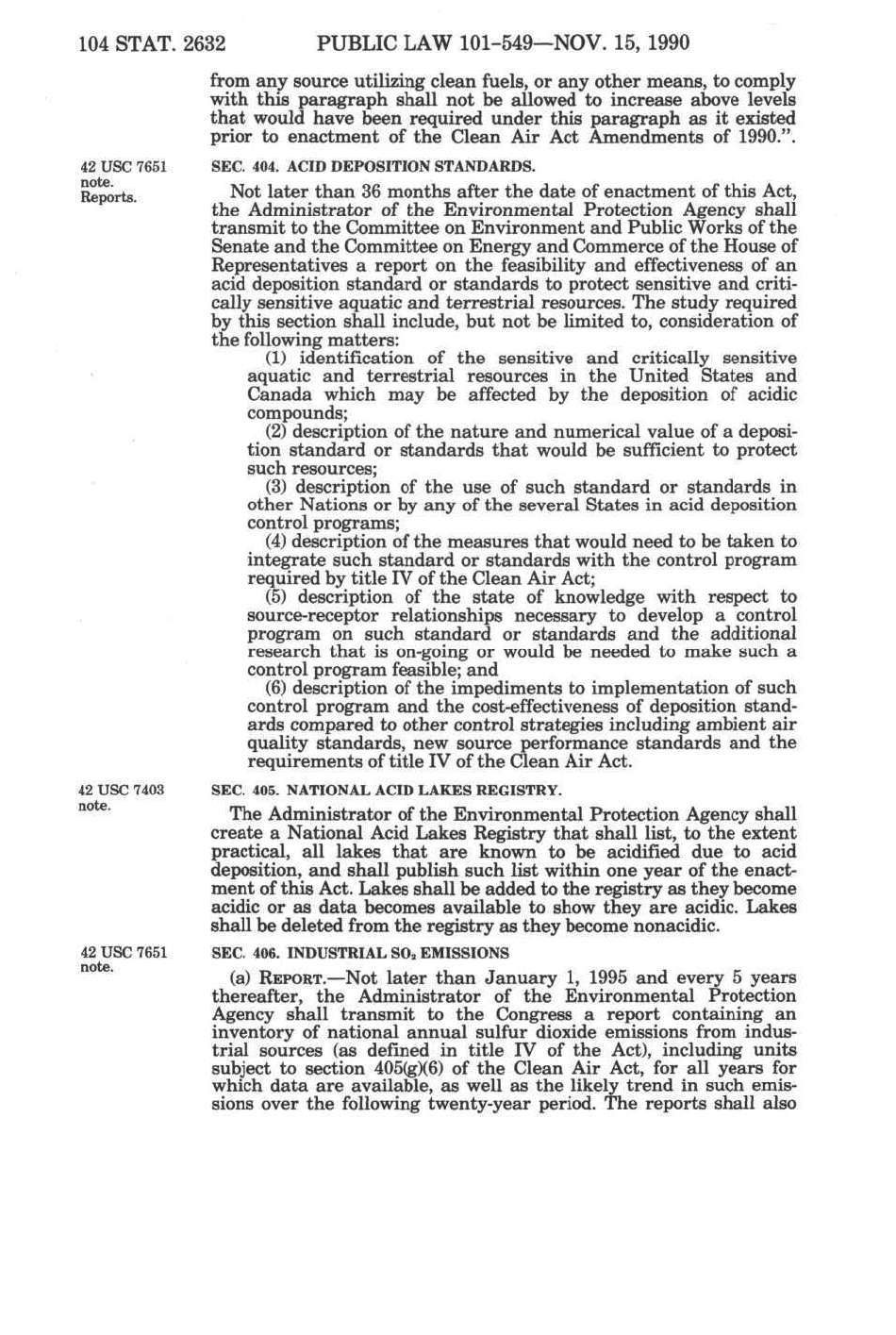 104 STAT. 2632 PUBLIC LAW 101-549—NOV. 15, 1990

from any source utilizing clean fuels, or any other means, to comply with this paragraph shall not be allowed to increase above levels that would have been required under this paragraph as it existed prior to enactment of the Clean Air Act Amendments of 1990.".

42 USC 7651 note. Reports.

SEC. 404. ACID DEPOSITION STANDARDS.

Not later than 36 months after the date of enactment of this Act, the Administrator of the Environmental Protection Agency shall transmit to the Committee on Environment and Public Works of the Senate and the Committee on Energy and Commerce of the House of Representatives a report on the feasibility and effectiveness of an acid deposition standard or standards to protect sensitive and critically sensitive aquatic and terrestrial resources. The study required by this section shall include, but not be limited to, consideration of the following matters:

(1) identification of the sensitive and critically sensitive aquatic and terrestrial resources in the United States and Canada which may be affected by the deposition of acidic compounds;

(2) description of the nature and numerical value of a deposition standard or standards that would be sufficient to protect such resources;

(3) description of the use of such standard or standards in other Nations or by any of the several States in acid deposition control programs;

(4) description of the measures that would need to be taken to integrate such standard or standards with the control program required by title IV of the Clean Air Act;

(5) description of the state of knowledge with respect to source-receptor relationships necessary to develop a control program on such standard or standards and the additional research that is on-going or would be needed to make such a control program feasible; and

(6) description of the impediments to implementation of such control program and the cost-effectiveness of deposition standards compared to other control strategies including ambient air quality standards, new source performance standards and the requirements of title IV of the Clean Air Act.

42 USC 7403 note.

SEC. 405. NATIONAL ACID LAKES REGISTRY.

The Administrator of the Environmental Protection Agency shall create a National Acid Lakes Registry that shall list, to the extent practical, all lakes that are known to be acidified due to acid deposition, and shall publish such list within one year of the enactment of this Act. Lakes shall be added to the registry as they become acidic or as data becomes available to show they are acidic. Lakes shall be deleted from the registry as they become nonacidic.

42 USC 7651 note.

SEC. 406. INDUSTRIAL $SO_2$ EMISSIONS

(a) REPORT.—Not later than January 1, 1995 and every 5 years thereafter, the Administrator of the Environmental Protection Agency shall transmit to the Congress a report containing an inventory of national annual sulfur dioxide emissions from industrial sources (as defined in title IV of the Act), including units subject to section 405(g)(6) of the Clean Air Act, for all years for which data are available, as well as the likely trend in such emissions over the following twenty-year period. The reports shall also